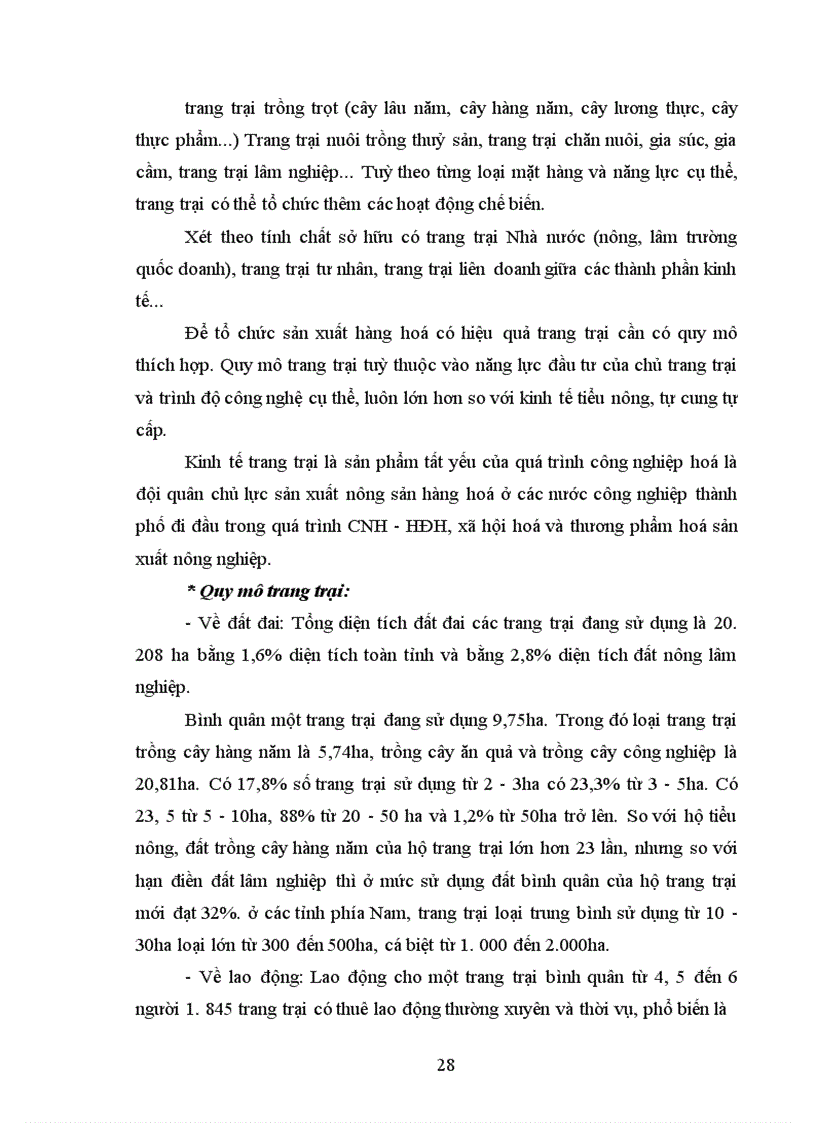 trang trại trồng trọt (cây lâu năm, cây hàng năm, cây lương thực, cây thực phẩm...) Trang trại nuôi trồng thuỷ sản, trang trại chăn nuôi, gia súc, gia cầm, trang trại lâm nghiệp... Tuỳ theo từng loại mặt hàng và năng lực cụ thể, trang trại có thể tổ chức thêm các hoạt động chế biến.

Xét theo tính chất sở hữu có trang trại Nhà nước (nông, lâm trường quốc doanh), trang trại tư nhân, trang trại liên doanh giữa các thành phần kinh tế...

Để tổ chức sản xuất hàng hoá có hiệu quả trang trại cần có quy mô thích hợp. Quy mô trang trại tuỳ thuộc vào năng lực đầu tư của chủ trang trại và trình độ công nghệ cụ thể, luôn lớn hơn so với kinh tế tiểu nông, tự cung tự cấp.

Kinh tế trang trại là sản phẩm tất yếu của quá trình công nghiệp hoá là đội quân chủ lực sản xuất nông sản hàng hoá ở các nước công nghiệp thành phố đi đầu trong quá trình CNH - HĐH, xã hội hoá và thương phẩm hoá sản xuất nông nghiệp.

* Quy mô trang trại:

- Về đất đai: Tổng diện tích đất đai các trang trại đang sử dụng là 20. 208 ha bằng 1,6% diện tích toàn tỉnh và bằng 2,8% diện tích đất nông lâm nghiệp.

Bình quân một trang trại đang sử dụng 9,75ha. Trong đó loại trang trại trồng cây hàng năm là 5,74ha, trồng cây ăn quả và trồng cây công nghiệp là 20,81ha. Có 17,8% số trang trại sử dụng từ 2 - 3ha có 23,3% từ 3 - 5ha. Có 23, 5 từ 5 - 10ha, 88% từ 20 - 50 ha và 1,2% từ 50ha trở lên. So với hộ tiểu nông, đất trồng cây hàng năm của hộ trang trại lớn hơn 23 lần, nhưng so với hạn điền đất lâm nghiệp thì ở mức sử dụng đất bình quân của hộ trang trại mới đạt 32%. ở các tỉnh phía Nam, trang trại loại trung bình sử dụng từ 10 - 30ha loại lớn từ 300 đến 500ha, cá biệt từ 1. 000 đến 2.000ha.

- Về lao động: Lao động cho một trang trại bình quân từ 4, 5 đến 6 người 1. 845 trang trại có thuê lao động thường xuyên và thời vụ, phổ biến là

28